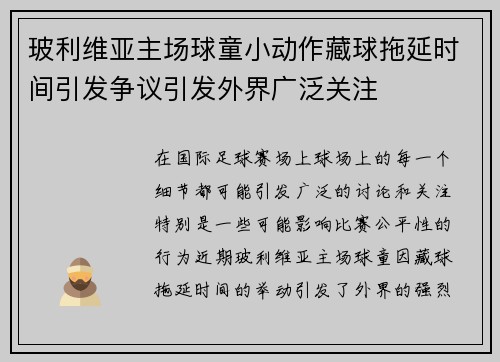 玻利维亚主场球童小动作藏球拖延时间引发争议引发外界广泛关注

在国际足球赛场上球场上的每一个细节都可能引发广泛的讨论和关注特别是一些可能影响比赛公平性的行为近期玻利维亚主场球童因藏球拖延时间的举动引发了外界的强烈